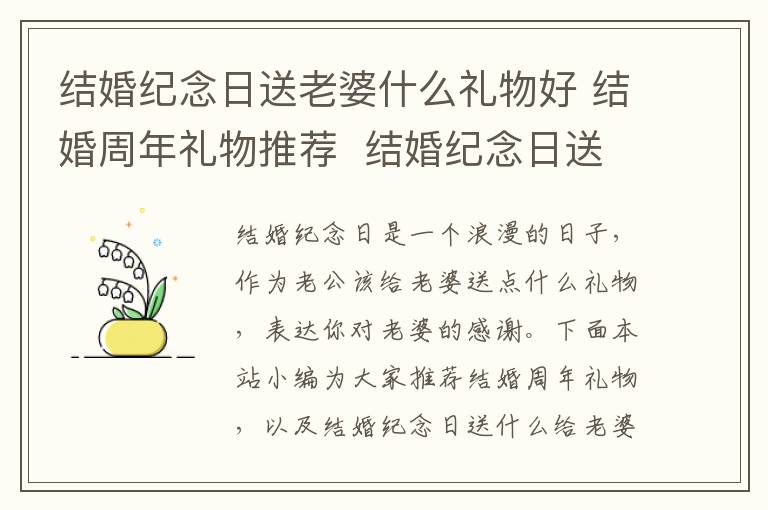 结婚纪念日送老婆什么礼物好 结婚周年礼物推荐 结婚纪念日送

结婚纪念日是一个浪漫的日子，作为老公该给老婆送点什么礼物，表达你对老婆的感谢。下面本站小编为大家推荐结婚周年礼物，以及结婚纪念日送什么给老婆